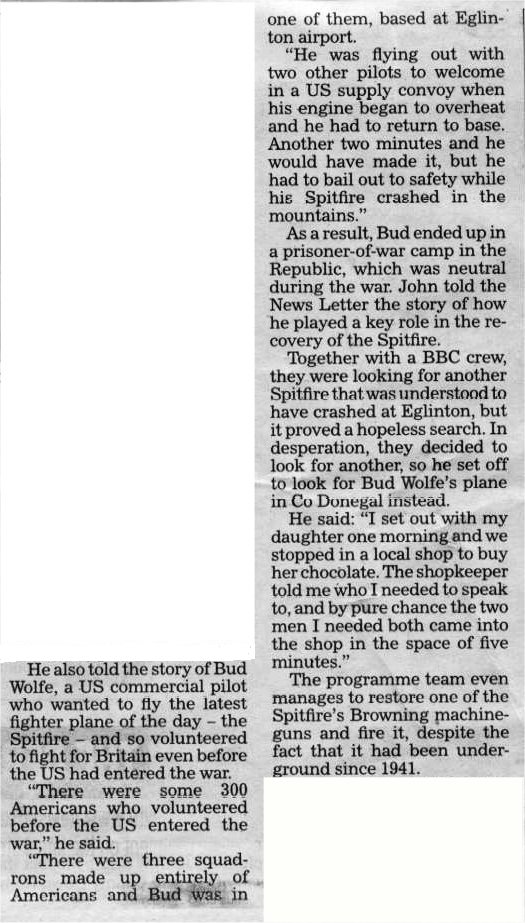 He also told the story of Bud Wolfe, a US commercial pilot who wanted to fly the latest fighter plane of the day – the Spitfire – and so volunteered to fight for Britain even before the US had entered the war.

"There were some 300 Americans who volunteered before the US entered the war," he said.

"There were three squadrons made up entirely of Americans and Bud was in one of them, based at Eglinton airport.

"He was flying out with two other pilots to welcome in a US supply convoy when his engine began to overheat and he had to return to base. Another two minutes and he would have made it, but he had to bail out to safety while his Spitfire crashed in the mountains."

As a result, Bud ended up in a prisoner-of-war camp in the Republic, which was neutral during the war. John told the News Letter the story of how he played a key role in the recovery of the Spitfire.

Together with a BBC crew, they were looking for another Spitfire that was understood to have crashed at Eglinton, but it proved a hopeless search. In desperation, they decided to look for another, so he set off to look for Bud Wolfe's plane in Co Donegal instead.

He said: "I set out with my daughter one morning and we stopped in a local shop to buy her chocolate. The shopkeeper told me who I needed to speak to, and by pure chance the two men I needed both came into the shop in the space of five minutes."

The programme team even manages to restore one of the Spitfire's Browning machineguns and fire it, despite the fact that it had been underground since 1941.